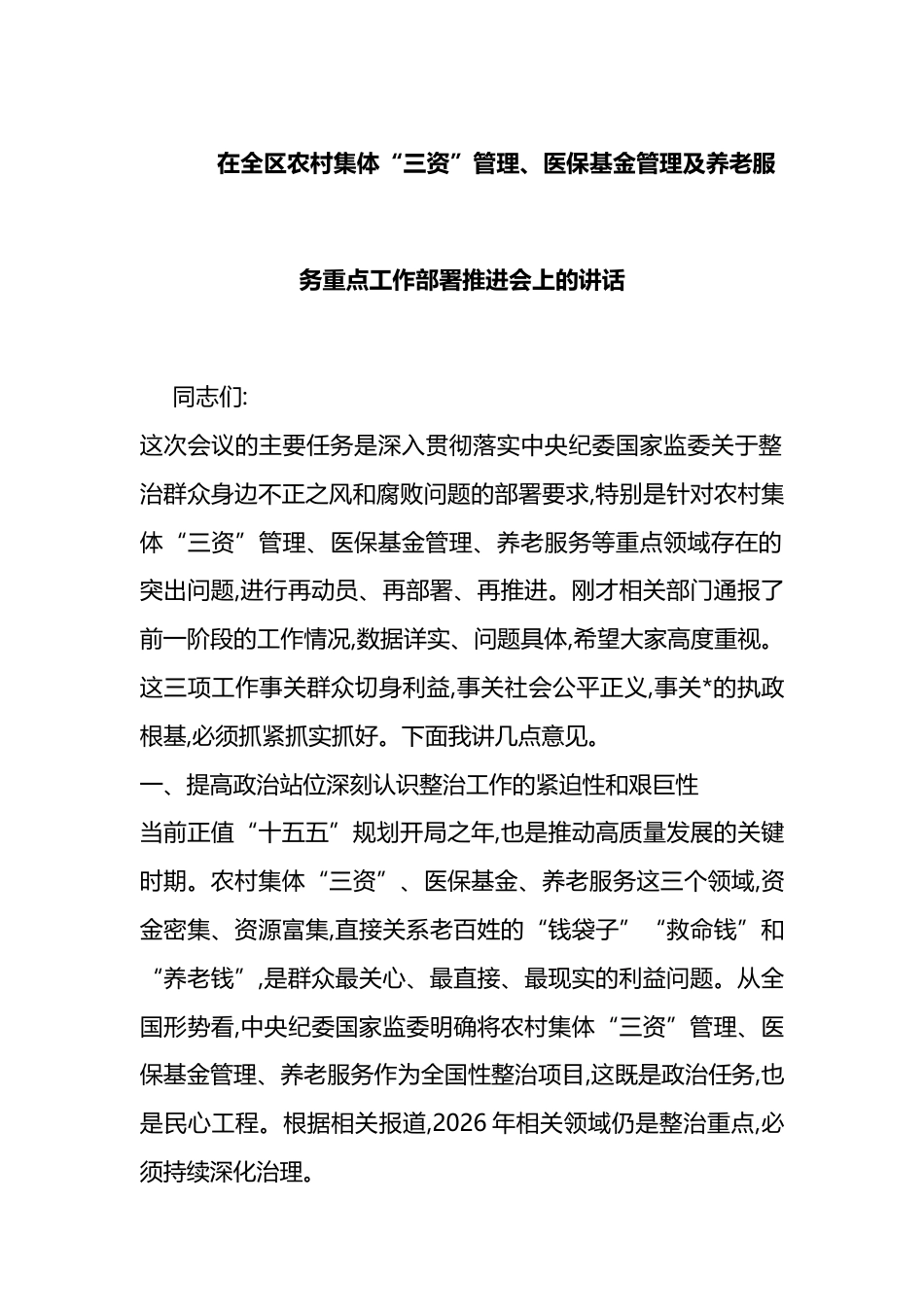 在全区农村集体“三资”管理、医保基金管理及养老服务重点工作部署推进会上的讲话

同志们:

这次会议的主要任务是深入贯彻落实中央纪委国家监委关于整治群众身边不正之风和腐败问题的部署要求,特别是针对农村集体“三资”管理、医保基金管理、养老服务等重点领域存在的突出问题,进行再动员、再部署、再推进。刚才相关部门通报了前一阶段的工作情况,数据详实、问题具体,希望大家高度重视。这三项工作事关群众切身利益,事关社会公平正义,事关*的执政根基,必须抓紧抓实抓好。下面我讲几点意见。

一、提高政治站位深刻认识整治工作的紧迫性和艰巨性

当前正值“十五五”规划开局之年,也是推动高质量发展的关键时期。农村集体“三资”、医保基金、养老服务这三个领域,资金密集、资源富集,直接关系老百姓的“钱袋子”“救命钱”和“养老钱”,是群众最关心、最直接、最现实的利益问题。从全国形势看,中央纪委国家监委明确将农村集体“三资”管理、医保基金管理、养老服务作为全国性整治项目,这既是政治任务,也是民心工程。根据相关报道,2026年相关领域仍是整治重点,必须持续深化治理。